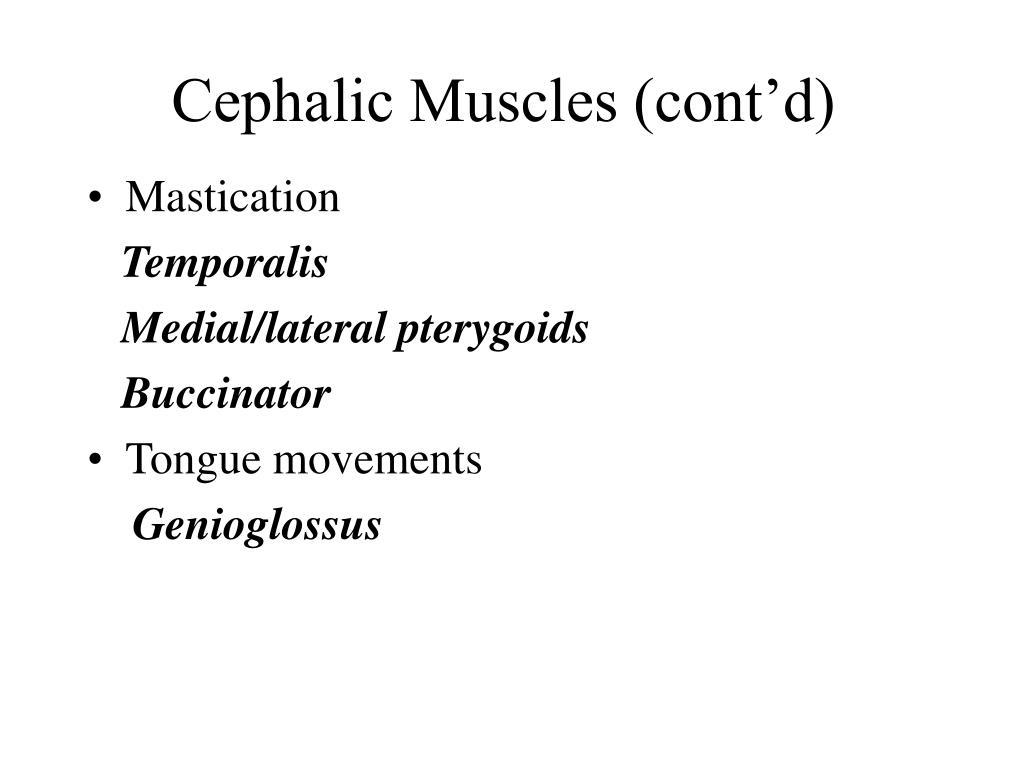 Cephalic Muscles (cont’d)

• Mastication

Temporalis

Medial/lateral pterygoids

Buccinator

• Tongue movements

Genioglossus